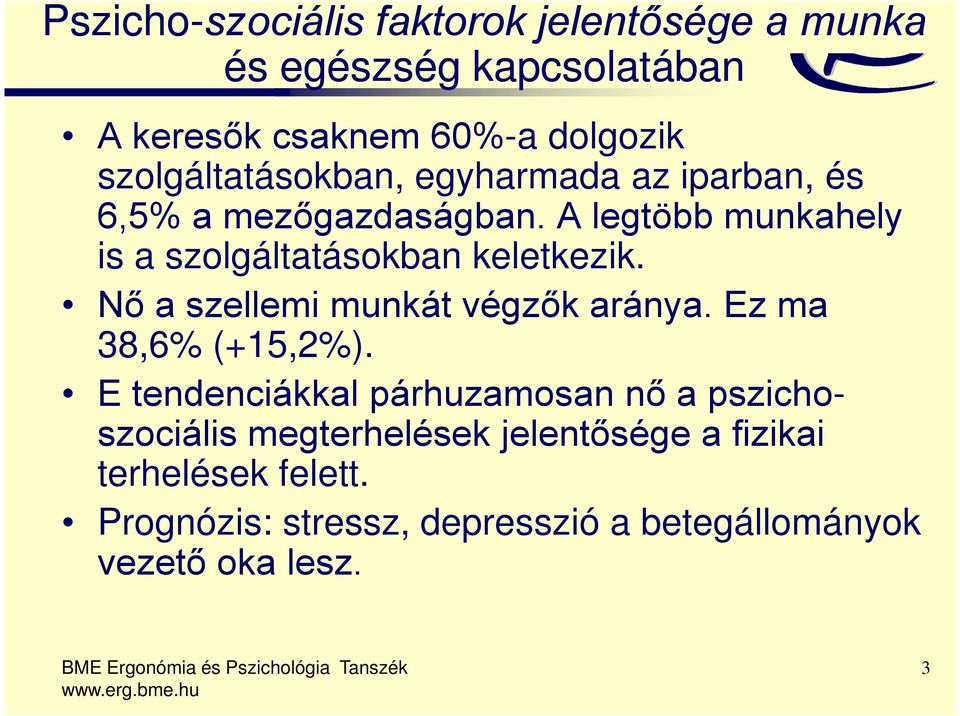 Pszicho-szociális faktorok jelentősége a munka és egészség kapcsolatában

• A keresők csaknem 60%-a dolgozik szolgáltatásokban, egyharmada az iparban, és 6,5% a mezőgazdaságban. A legtöbb munkahely is a szolgáltatásokban keletkezik.

• Nő a szellemi munkát végzők aránya. Ez ma 38,6% (+15,2%).

• E tendenciákkal párhuzamosan nő a pszicho-szociális megterhelések jelentősége a fizikai terhelések felett.

• Prognózis: stressz, depresszió a betegállományok vezető oka lesz.

BME Ergonómia és Pszichológia Tanszék
www.erg.bme.hu

3